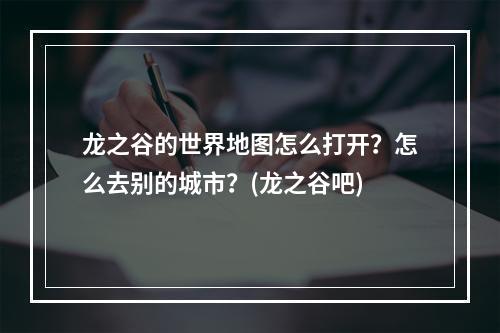 龙之谷的世界地图怎么打开？怎么去别的城市？(龙之谷吧)